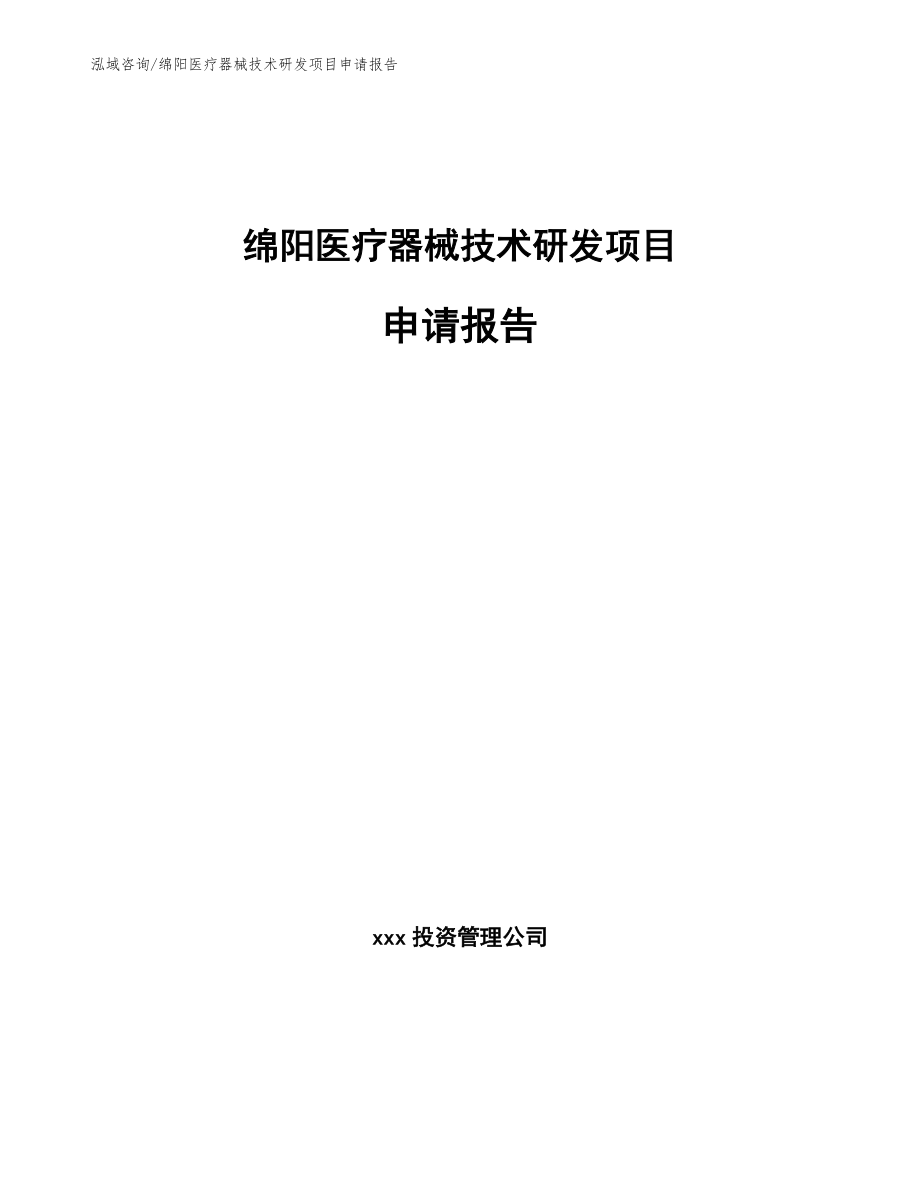 泓域咨询/绵阳医疗器械技术研发项目申请报告

绵阳医疗器械技术研发项目

申请报告

xxx 投资管理公司